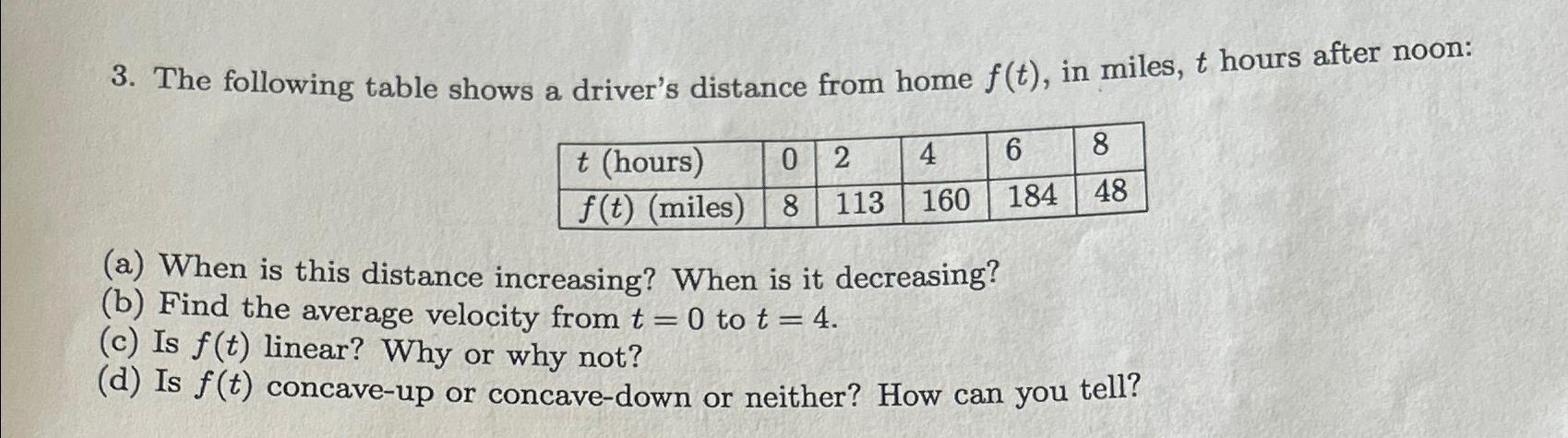 3. The following table shows a driver's distance from home $f(t)$, in miles, $t$ hours after noon:

| $t$ (hours) | 0 | 2 | 4 | 6 | 8 |
|---|---|---|---|---|---|
| $f(t)$ (miles) | 8 | 113 | 160 | 184 | 48 |

(a) When is this distance increasing? When is it decreasing?
(b) Find the average velocity from $t = 0$ to $t = 4$.
(c) Is $f(t)$ linear? Why or why not?
(d) Is $f(t)$ concave-up or concave-down or neither? How can you tell?